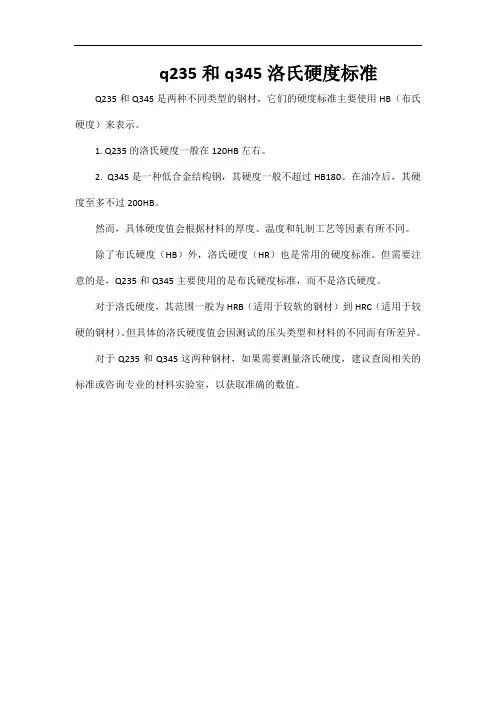 q235 和 q345 洛氏硬度标准

Q235 和 Q345 是两种不同类型的钢材，它们的硬度标准主要使用 HB（布氏硬度）来表示。

1. Q235 的洛氏硬度一般在 120HB 左右。

2. Q345 是一种低合金结构钢，其硬度一般不超过 HB180。在油冷后，其硬度至多不过 200HB。

然而，具体硬度值会根据材料的厚度、温度和轧制工艺等因素有所不同。

除了布氏硬度（HB）外，洛氏硬度（HR）也是常用的硬度标准。但需要注意的是，Q235 和 Q345 主要使用的是布氏硬度标准，而不是洛氏硬度。

对于洛氏硬度，其范围一般为 HRB（适用于较软的钢材）到 HRC（适用于较硬的钢材）。但具体的洛氏硬度值会因测试的压头类型和材料的不同而有所差异。

对于 Q235 和 Q345 这两种钢材，如果需要测量洛氏硬度，建议查阅相关的标准或咨询专业的材料实验室，以获取准确的数值。